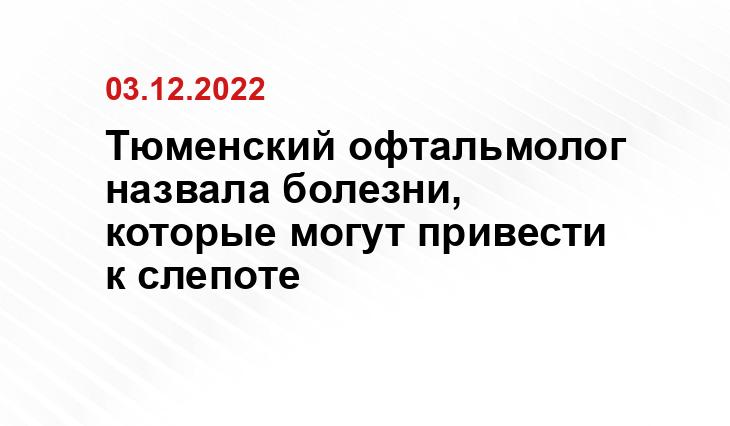 03.12.2022

Тюменский офтальмолог назвала болезни, которые могут привести к слепоте